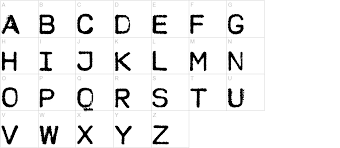 | A | B | C | D | E | F | G |
|---|---|---|---|---|---|---|
| A | B | C | D | E | F | G |
| H | I | J | K | L | M | N |
| H | I | J | K | L | M | N |
| O | P | Q | R | S | T | U |
| O | P | Q | R | S | T | U |
| V | W | X | Y | Z | | |
| V | W | X | Y | Z | | |